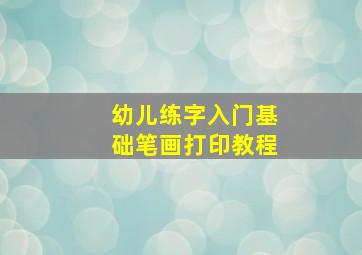 幼儿练字入门基础笔画打印教程